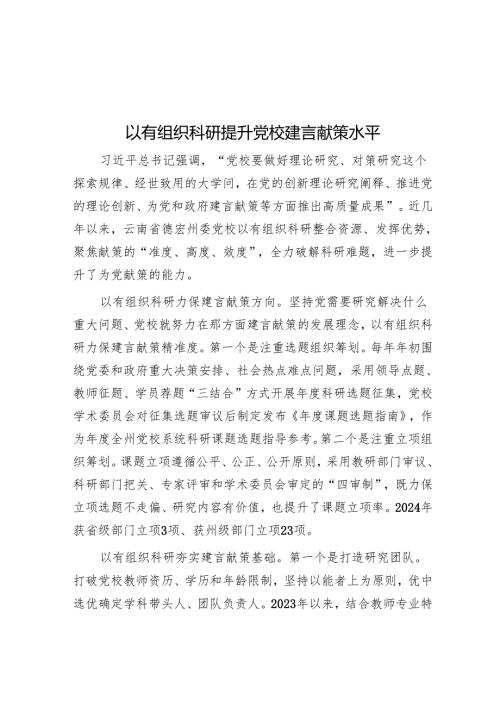 以有组织科研提升党校建言献策水平

习近平总书记强调，“党校要做好理论研究、对策研究这个探索规律、经世致用的大学问，在党的创新理论研究阐释、推进党的理论创新、为党和政府建言献策等方面推出高质量成果”。近几年以来，云南省德宏州委党校以有组织科研整合资源、发挥优势，聚焦献策的“准度、高度、效度”，全力破解科研难题，进一步提升了为党献策的能力。

以有组织科研力保建言献策方向。坚持党需要研究解决什么重大问题、党校就努力在那方面建言献策的发展理念，以有组织科研力保建言献策精准度。第一个是注重选题组织筹划。每年年初围绕党委和政府重大决策安排、社会热点难点问题，采用领导点题、教师征题、学员荐题“三结合”方式开展年度科研选题征集，党校学术委员会对征集选题审议后制定发布《年度课题选题指南》，作为年度全州党校系统科研课题选题指导参考。第二个是注重立项组织筹划。课题立项遵循公平、公正、公开原则，采用教研部门审议、科研部门把关、专家评审和学术委员会审定的“四审制”，既力保立项选题不走偏、研究内容有价值，也提升了课题立项率。2024年获省级部门立项3项、获州级部门立项23项。

以有组织科研夯实建言献策基础。第一个是打造研究团队。打破党校教师资历、学历和年龄限制，坚持以能者上为原则，优中选优确定学科带头人、团队负责人。2023年以来，结合教师专业特